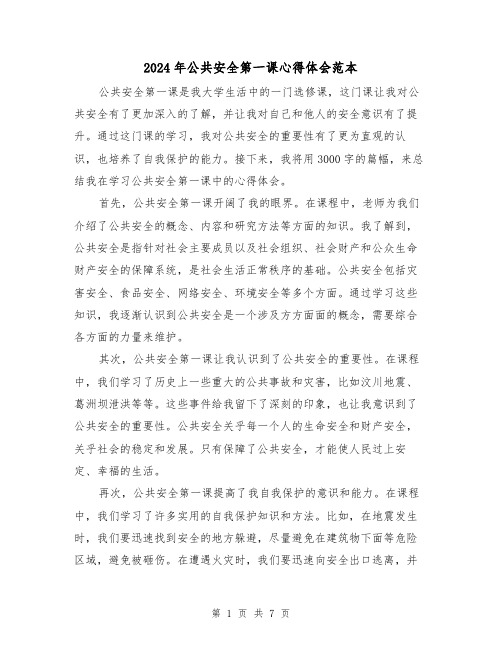 2024年公共安全第一课心得体会范本

公共安全第一课是我大学生活中的一门选修课，这门课让我对公共安全有了更加深入的了解，并让我对自己和他人的安全意识有了提升。通过这门课的学习，我对公共安全的重要性有了更为直观的认识，也培养了自我保护的能力。接下来，我将用3000字的篇幅，来总结我在学习公共安全第一课中的心得体会。

首先，公共安全第一课开阔了我的眼界。在课程中，老师为我们介绍了公共安全的概念、内容和研究方法等方面的知识。我了解到，公共安全是指针对社会主要成员以及社会组织、社会财产和公众生命财产安全的保障系统，是社会生活正常秩序的基础。公共安全包括灾害安全、食品安全、网络安全、环境安全等多个方面。通过学习这些知识，我逐渐认识到公共安全是一个涉及方方面面的概念，需要综合各方面的力量来维护。

其次，公共安全第一课让我认识到了公共安全的重要性。在课程中，我们学习了历史上一些重大的公共事故和灾害，比如汶川地震、葛洲坝泄洪等等。这些事件给我留下了深刻的印象，也让我意识到了公共安全的重要性。公共安全关乎每一个人的生命安全和财产安全，关乎社会的稳定和发展。只有保障了公共安全，才能使人民过上安定、幸福的生活。

再次，公共安全第一课提高了我自我保护的意识和能力。在课程中，我们学习了许多实用的自我保护知识和方法。比如，在地震发生时，我们要迅速找到安全的地方躲避，尽量避免在建筑物下面等危险区域，避免被砸伤。在遭遇火灾时，我们要迅速向安全出口逃离，并

第 1 页 共 7 页